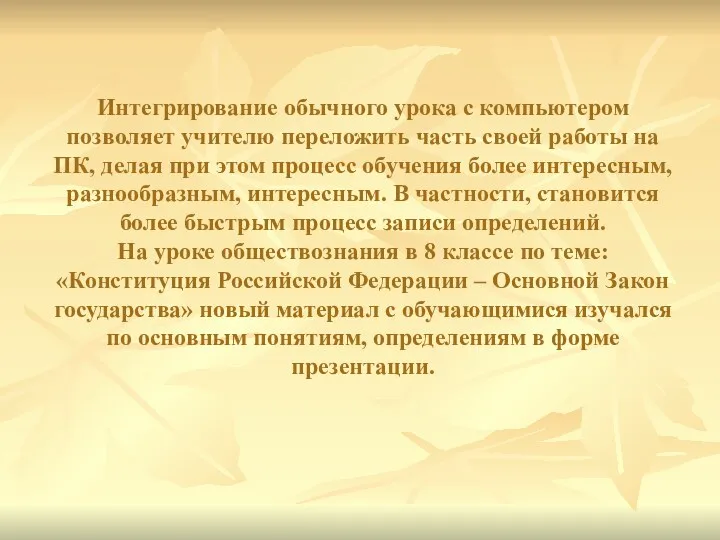 Интегрирование обычного урока с компьютером позволяет учителю переложить часть своей работы на ПК, делая при этом процесс обучения более интересным, разнообразным, интересным. В частности, становится более быстрым процесс записи определений.
На уроке обществознания в 8 классе по теме: «Конституция Российской Федерации – Основной Закон государства» новый материал с обучающимися изучался по основным понятиям, определениям в форме презентации.